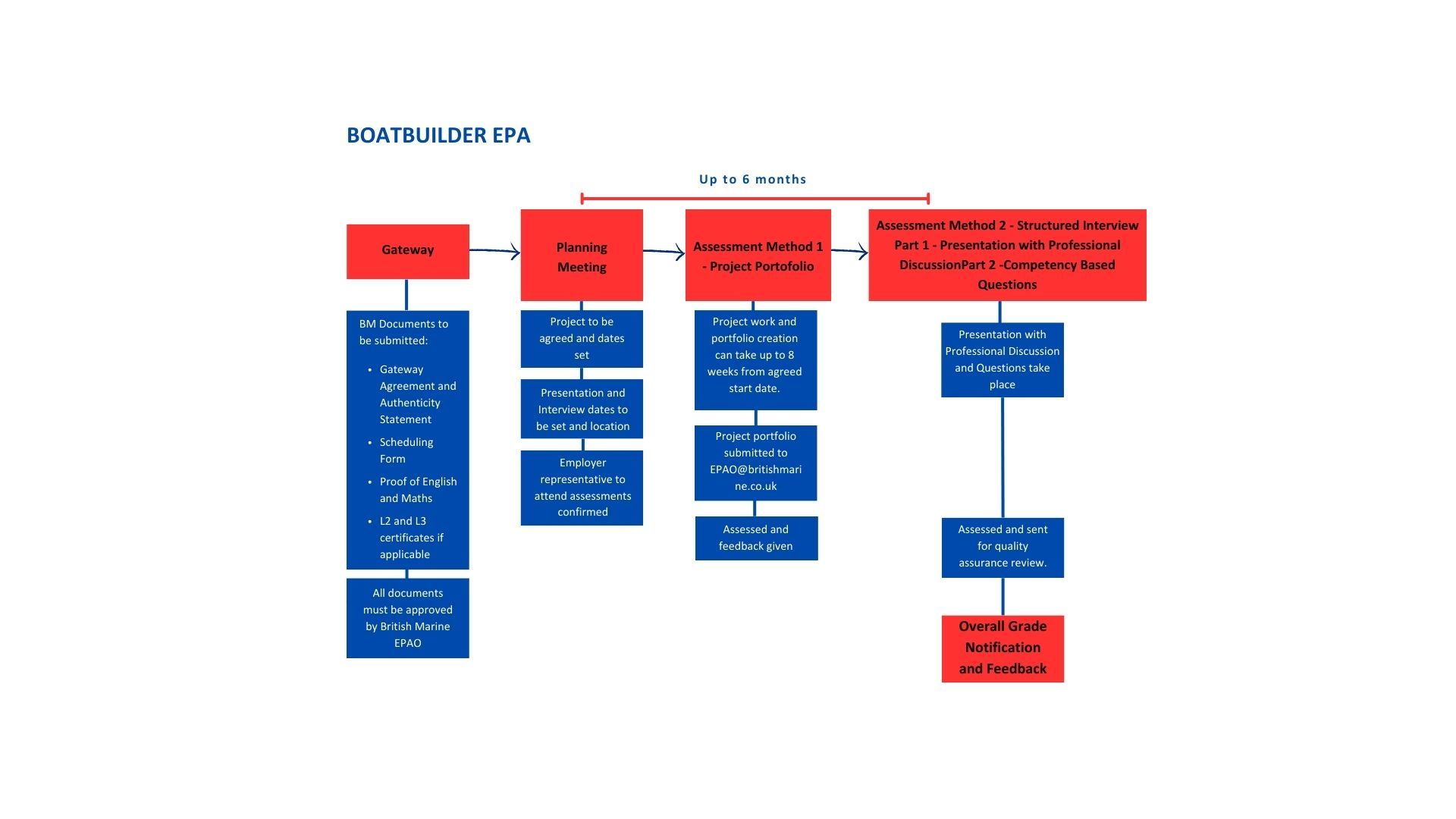 BOATBUILDER EPA

Up to 6 months

Gateway

BM Documents to be submitted:

- Gateway Agreement and Authenticity Statement
- Scheduling Form
- Proof of English and Maths
- L2 and L3 certificates if applicable

All documents must be approved by British Marine EPAO

Planning Meeting

Project to be agreed and dates set

Presentation and Interview dates to be set and location

Employer representative to attend assessments confirmed

Assessment Method 1 - Project Portofolio

Project work and portfolio creation can take up to 8 weeks from agreed start date.

Project portfolio submitted to EPAO@britishmarine.co.uk

Assessed and feedback given

Assessment Method 2 - Structured Interview Part 1 - Presentation with Professional DiscussionPart 2 -Competency Based Questions

Presentation with Professional Discussion and Questions take place

Assessed and sent for quality assurance review.

Overall Grade Notification and Feedback